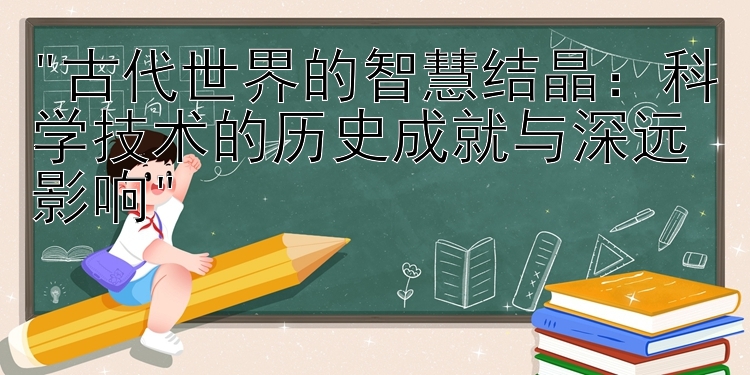 "古代世界的智慧结晶：科学技术的历史成就与深远影响"